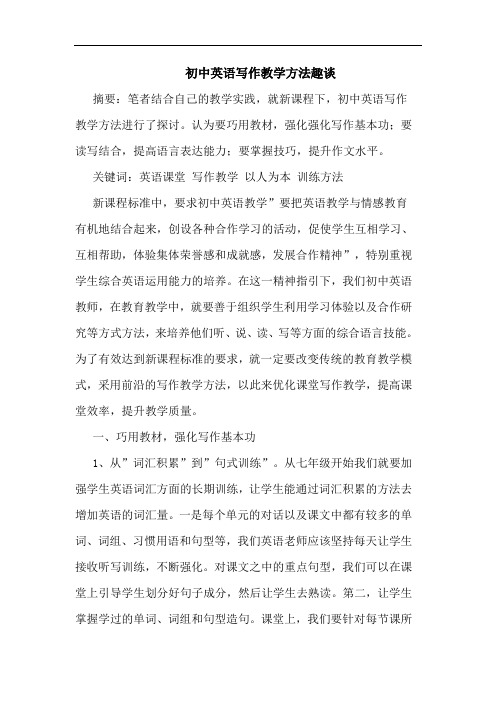 初中英语写作教学方法趣谈

摘要：笔者结合自己的教学实践，就新课程下，初中英语写作教学方法进行了探讨。认为要巧用教材，强化强化写作基本功；要读写结合，提高语言表达能力；要掌握技巧，提升作文水平。

关键词：英语课堂 写作教学 以人为本 训练方法

新课程标准中，要求初中英语教学”要把英语教学与情感教育有机地结合起来，创设各种合作学习的活动，促使学生互相学习、互相帮助，体验集体荣誉感和成就感，发展合作精神”，特别重视学生综合英语运用能力的培养。在这一精神指引下，我们初中英语教师，在教育教学中，就要善于组织学生利用学习体验以及合作研究等方式方法，来培养他们听、说、读、写等方面的综合语言技能。为了有效达到新课程标准的要求，就一定要改变传统的教育教学模式，采用前沿的写作教学方法，以此来优化课堂写作教学，提高课堂效率，提升教学质量。

一、巧用教材，强化写作基本功

1、从”词汇积累”到”句式训练”。从七年级开始我们就要加强学生英语词汇方面的长期训练，让学生能通过词汇积累的方法去增加英语的词汇量。一是每个单元的对话以及课文中都有较多的单词、词组、习惯用语和句型等，我们英语老师应该坚持每天让学生接收听写训练，不断强化。对课文之中的重点句型，我们可以在课堂上引导学生划分好句子成分，然后让学生去熟读。第二，让学生掌握学过的单词、词组和句型造句。课堂上，我们要针对每节课所